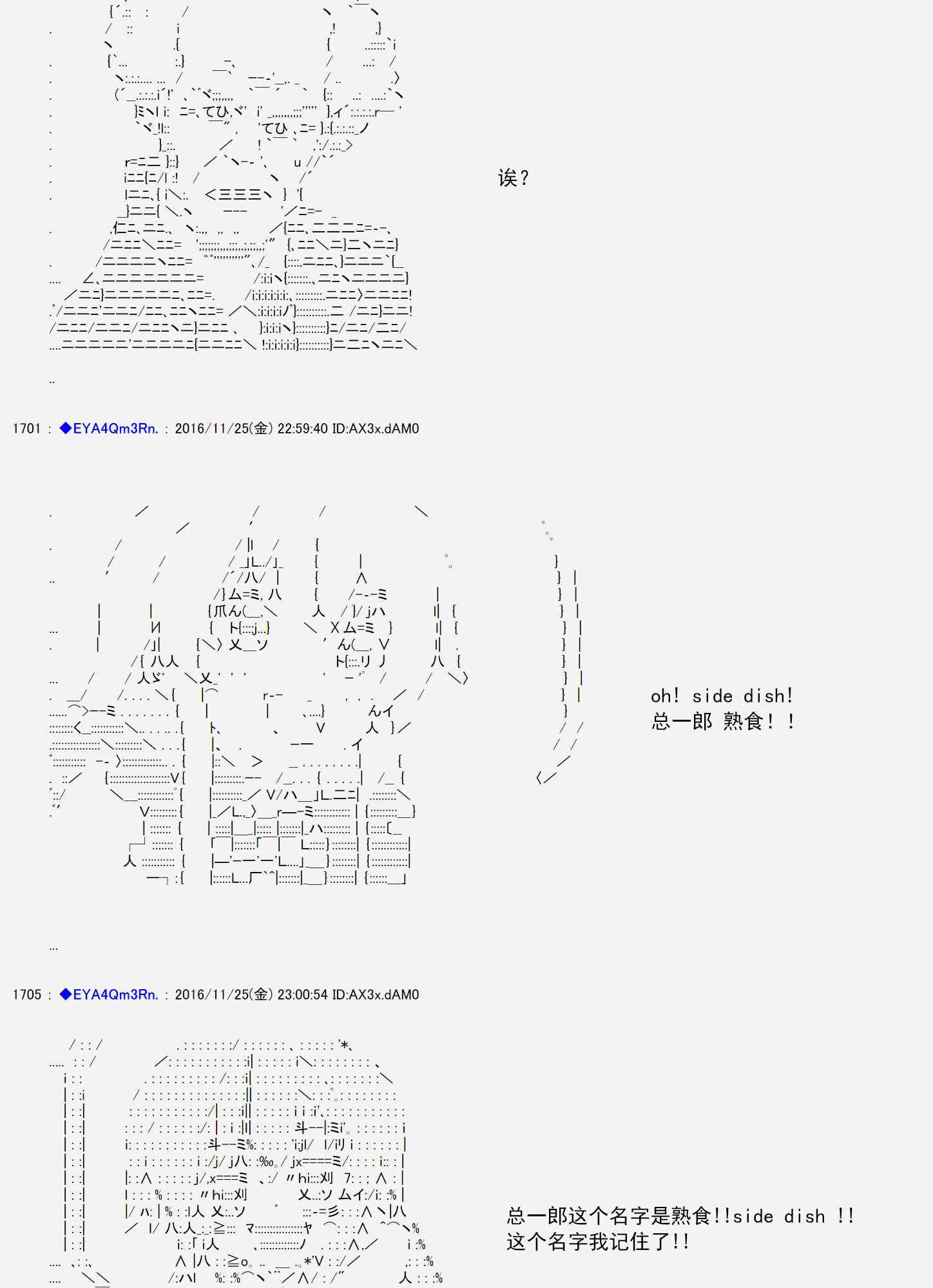 诶？

1701 : ◆EYA4Qm3Rn. : 2016/11/25(金) 22:59:40 ID:AX3x.dAM0

oh! side dish!
总一郎 熟食！！

1705 : ◆EYA4Qm3Rn. : 2016/11/25(金) 23:00:54 ID:AX3x.dAM0

总一郎这个名字是熟食!!side dish !!
这个名字我记住了!!